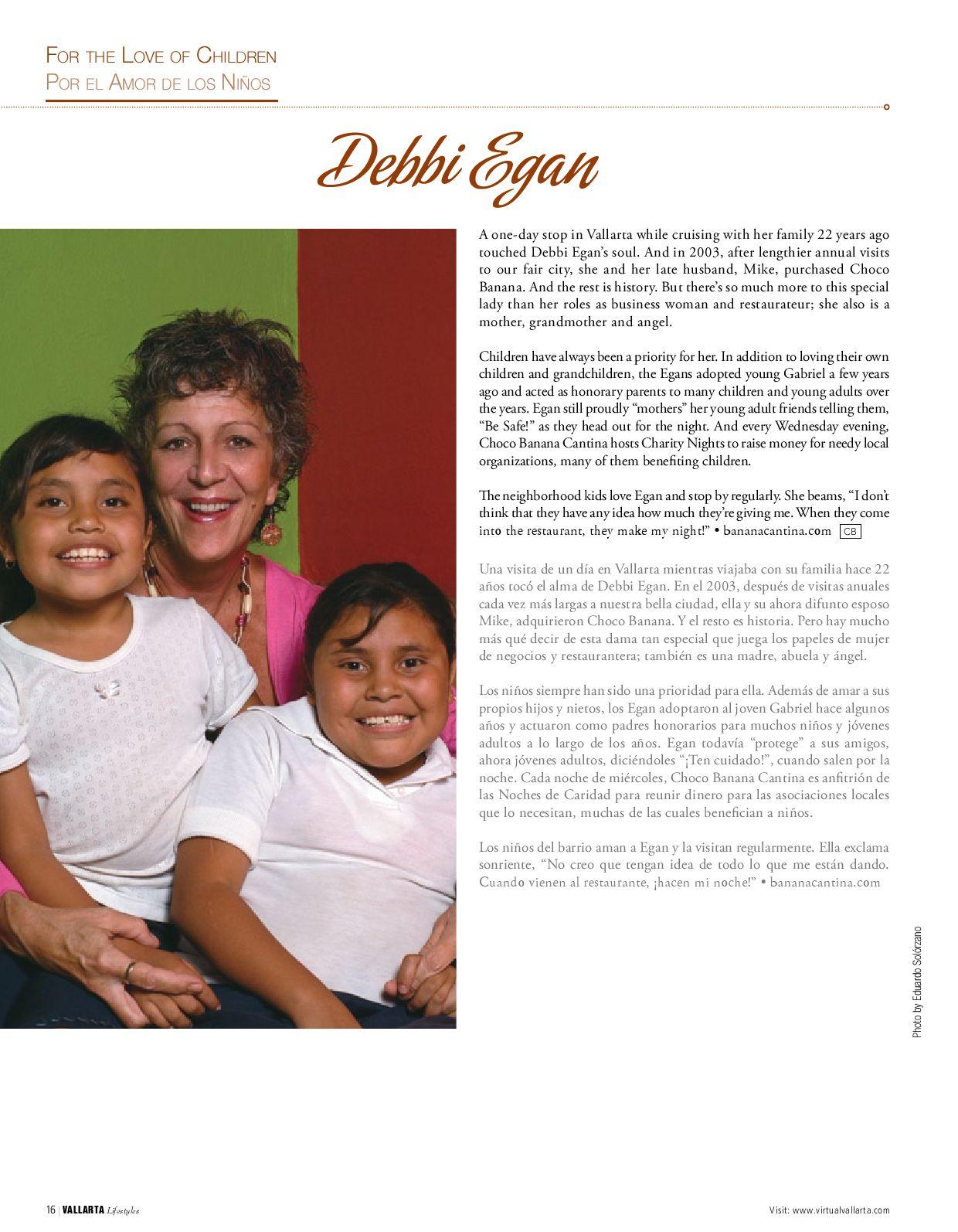 FOR THE LOVE OF CHILDREN
POR EL AMOR DE LOS NIÑOS

Debbi Egan

A one-day stop in Vallarta while cruising with her family 22 years ago touched Debbi Egan's soul. And in 2003, after lengthier annual visits to our fair city, she and her late husband, Mike, purchased Choco Banana. And the rest is history. But there's so much more to this special lady than her roles as business woman and restaurateur; she also is a mother, grandmother and angel.

Children have always been a priority for her. In addition to loving their own children and grandchildren, the Egans adopted young Gabriel a few years ago and acted as honorary parents to many children and young adults over the years. Egan still proudly "mothers" her young adult friends telling them, "Be Safe!" as they head out for the night. And every Wednesday evening, Choco Banana Cantina hosts Charity Nights to raise money for needy local organizations, many of them benefiting children.

The neighborhood kids love Egan and stop by regularly. She beams, "I don't think that they have any idea how much they're giving me. When they come into the restaurant, they make my night!" • bananacantina.com CB

Una visita de un día en Vallarta mientras viajaba con su familia hace 22 años tocó el alma de Debbi Egan. En el 2003, después de visitas anuales cada vez más largas a nuestra bella ciudad, ella y su ahora difunto esposo Mike, adquirieron Choco Banana. Y el resto es historia. Pero hay mucho más qué decir de esta dama tan especial que juega los papeles de mujer de negocios y restaurantera; también es una madre, abuela y ángel.

Los niños siempre han sido una prioridad para ella. Además de amar a sus propios hijos y nietos, los Egan adoptaron al joven Gabriel hace algunos años y actuaron como padres honorarios para muchos niños y jóvenes adultos a lo largo de los años. Egan todavía "protege" a sus amigos, ahora jóvenes adultos, diciéndoles "¡Ten cuidado!", cuando salen por la noche. Cada noche de miércoles, Choco Banana Cantina es anfitrión de las Noches de Caridad para reunir dinero para las asociaciones locales que lo necesitan, muchas de las cuales benefician a niños.

Los niños del barrio aman a Egan y la visitan regularmente. Ella exclama sonriente, "No creo que tengan idea de todo lo que me están dando. Cuando vienen al restaurante, ¡hacen mi noche!" • bananacantina.com

Photo by Eduardo Solórzano

16 | VALLARTA Lifestyles

Visit: www.virtualvallarta.com